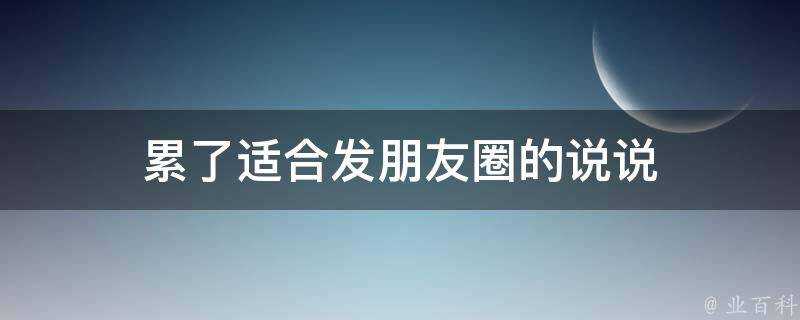 累了适合发朋友圈的说说

@ 业百科